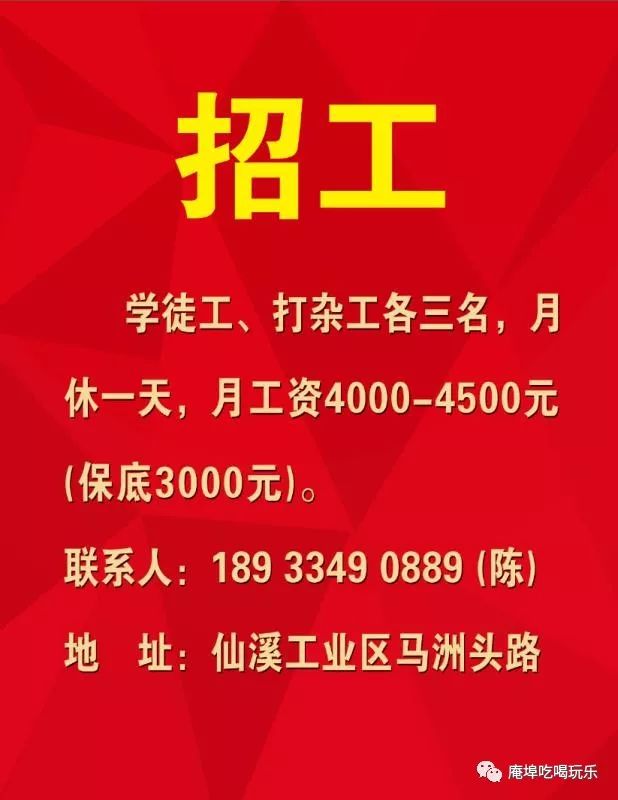 招工

学徒工、打杂工各三名，月休一天，月工资4000-4500元(保底3000元)。

联系人：189 3349 0889 (陈)

地 址：仙溪工业区马洲头路

庵埠吃喝玩乐